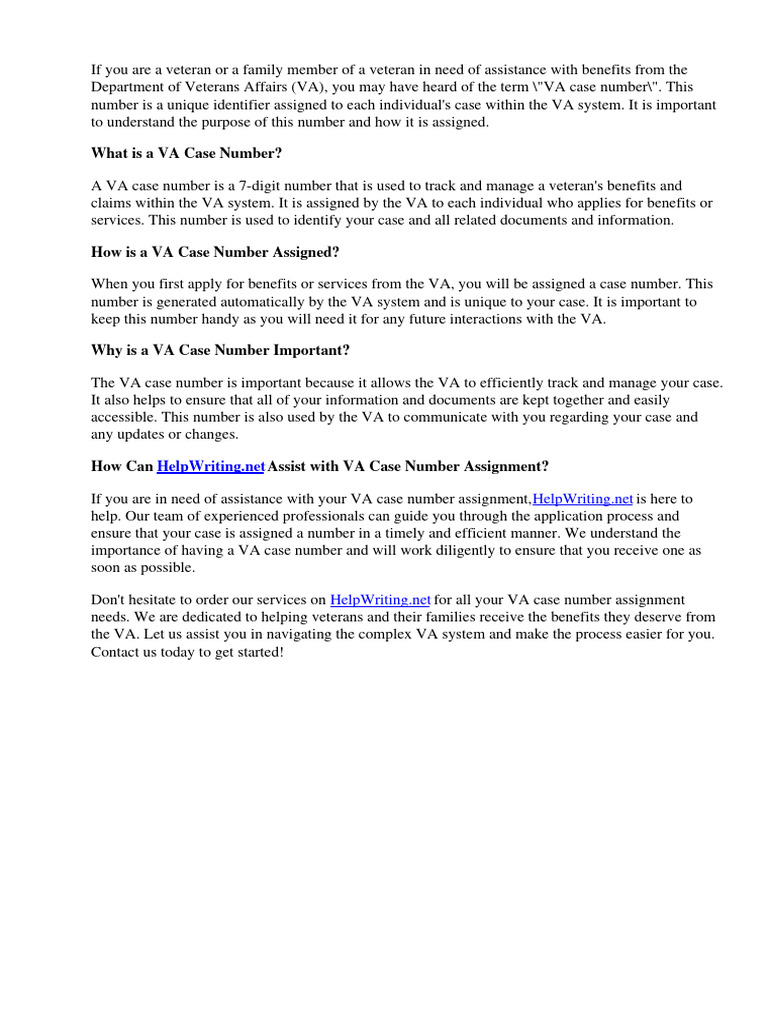 If you are a veteran or a family member of a veteran in need of assistance with benefits from the Department of Veterans Affairs (VA), you may have heard of the term \"VA case number\". This number is a unique identifier assigned to each individual's case within the VA system. It is important to understand the purpose of this number and how it is assigned.

What is a VA Case Number?

A VA case number is a 7-digit number that is used to track and manage a veteran's benefits and claims within the VA system. It is assigned by the VA to each individual who applies for benefits or services. This number is used to identify your case and all related documents and information.

How is a VA Case Number Assigned?

When you first apply for benefits or services from the VA, you will be assigned a case number. This number is generated automatically by the VA system and is unique to your case. It is important to keep this number handy as you will need it for any future interactions with the VA.

Why is a VA Case Number Important?

The VA case number is important because it allows the VA to efficiently track and manage your case. It also helps to ensure that all of your information and documents are kept together and easily accessible. This number is also used by the VA to communicate with you regarding your case and any updates or changes.

How Can HelpWriting.net Assist with VA Case Number Assignment?

If you are in need of assistance with your VA case number assignment,HelpWriting.net is here to help. Our team of experienced professionals can guide you through the application process and ensure that your case is assigned a number in a timely and efficient manner. We understand the importance of having a VA case number and will work diligently to ensure that you receive one as soon as possible.

Don't hesitate to order our services on HelpWriting.net for all your VA case number assignment needs. We are dedicated to helping veterans and their families receive the benefits they deserve from the VA. Let us assist you in navigating the complex VA system and make the process easier for you. Contact us today to get started!